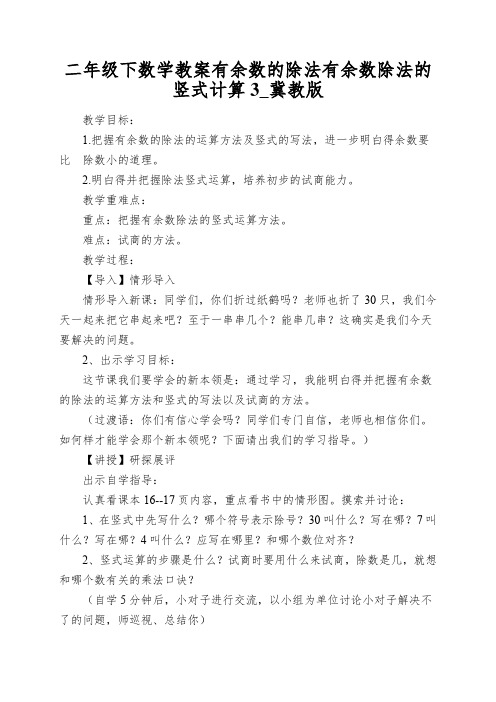 二年级下数学教案有余数的除法有余数除法的竖式计算 3_冀教版

教学目标：

1.把握有余数的除法的运算方法及竖式的写法，进一步明白得余数要比除数小的道理。

2.明白得并把握除法竖式运算，培养初步的试商能力。

教学重难点：

重点：把握有余数除法的竖式运算方法。

难点：试商的方法。

教学过程：

【导入】情形导入

情形导入新课：同学们，你们折过纸鹤吗？老师也折了 30 只，我们今天一起来把它串起来吧？至于一串串几个？能串几串？这确实是我们今天要解决的问题。

2、出示学习目标：

这节课我们要学会的新本领是：通过学习，我能明白得并把握有余数的除法的运算方法和竖式的写法以及试商的方法。

（过渡语：你们有信心学会吗？同学们专门自信，老师也相信你们。如何样才能学会那个新本领呢？下面请出我们的学习指导。）

【讲授】研探展评

出示自学指导：

认真看课本 16--17 页内容，重点看书中的情形图。摸索并讨论：

1、在竖式中先写什么？哪个符号表示除号？30 叫什么？写在哪？7 叫什么？写在哪？4 叫什么？应写在哪里？和哪个数位对齐？

2、竖式运算的步骤是什么？试商时要用什么来试商，除数是几，就想和哪个数有关的乘法口诀？

（自学 5 分钟后，小对子进行交流，以小组为单位讨论小对子解决不了的问题，师巡视、总结你）